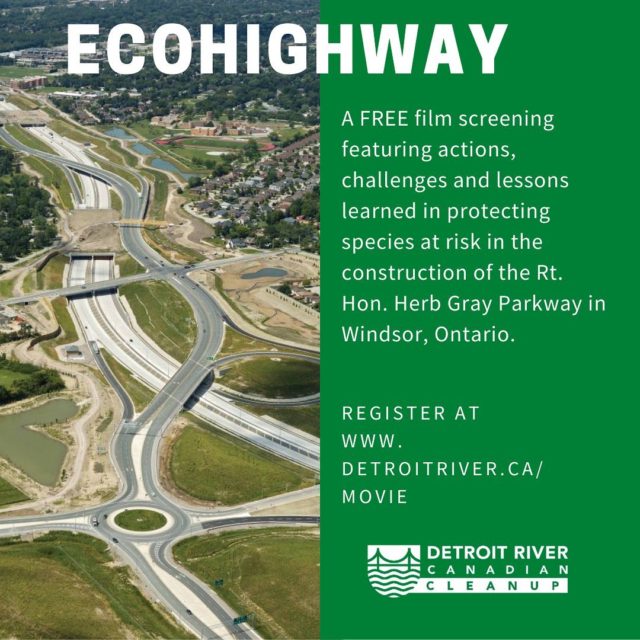 ECOHIGHWAY

A FREE film screening featuring actions, challenges and lessons learned in protecting species at risk in the construction of the Rt. Hon. Herb Gray Parkway in Windsor, Ontario.

REGISTER AT
WWW.
DETROITRIVER.CA/
MOVIE

DETROIT RIVER
CANADIAN
CLEANUP